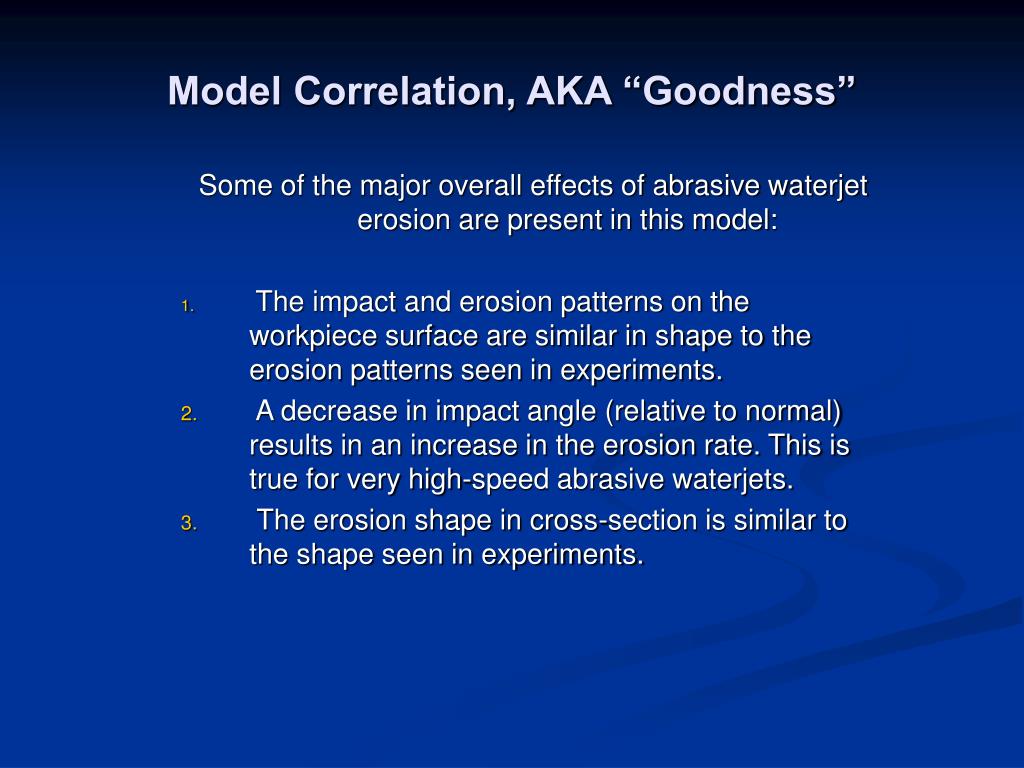 Model Correlation, AKA “Goodness”

Some of the major overall effects of abrasive waterjet erosion are present in this model:

1. The impact and erosion patterns on the workpiece surface are similar in shape to the erosion patterns seen in experiments.
2. A decrease in impact angle (relative to normal) results in an increase in the erosion rate. This is true for very high-speed abrasive waterjets.
3. The erosion shape in cross-section is similar to the shape seen in experiments.